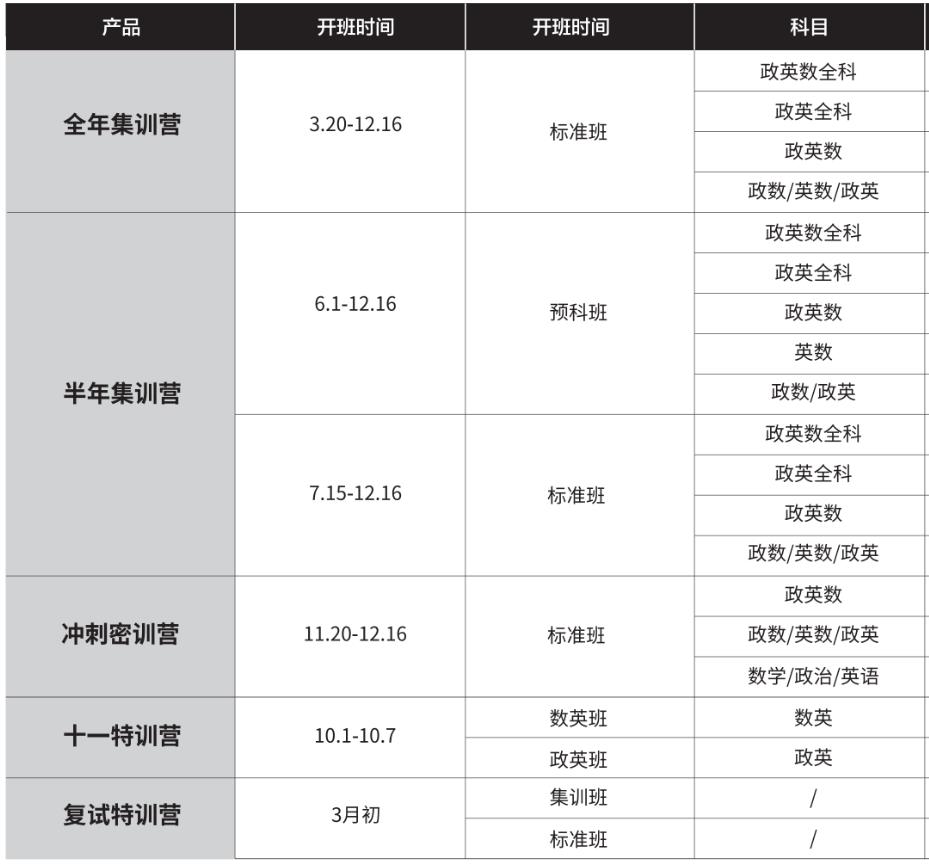 | 产品 | 开班时间 | 开班时间 | 科目 |
|---|---|---|---|
| 全年集训营 | 3.20-12.16 | 标准班 | 政英数全科 |
| | | | 政英全科 |
| | | | 政英数 |
| | | | 政数/英数/政英 |
| 半年集训营 | 6.1-12.16 | 预科班 | 政英数全科 |
| | | | 政英全科 |
| | | | 政英数 |
| | | | 英数 |
| | | | 政数/政英 |
| | 7.15-12.16 | 标准班 | 政英数全科 |
| | | | 政英全科 |
| | | | 政英数 |
| | | | 政数/英数/政英 |
| 冲刺密训营 | 11.20-12.16 | 标准班 | 政英数 |
| | | | 政数/英数/政英 |
| | | | 数学/政治/英语 |
| 十一特训营 | 10.1-10.7 | 数英班 | 数英 |
| | | 政英班 | 政英 |
| 复试特训营 | 3月初 | 集训班 | / |
| | | 标准班 | / |